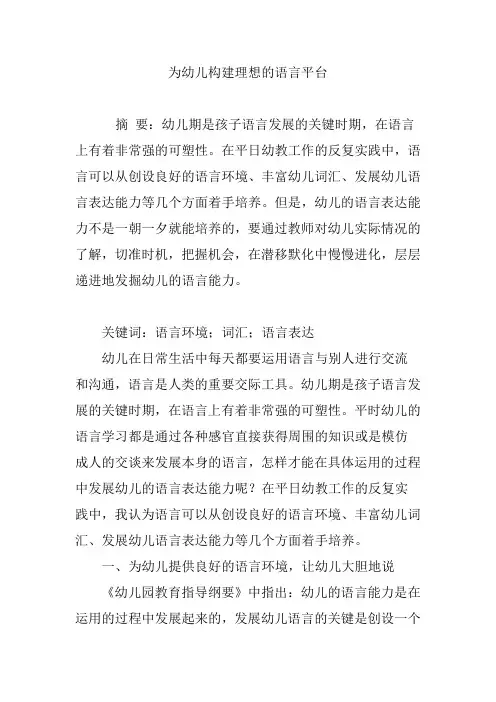 为幼儿构建理想的语言平台

摘 要：幼儿期是孩子语言发展的关键时期，在语言上有着非常强的可塑性。在平日幼教工作的反复实践中，语言可以从创设良好的语言环境、丰富幼儿词汇、发展幼儿语言表达能力等几个方面着手培养。但是，幼儿的语言表达能力不是一朝一夕就能培养的，要通过教师对幼儿实际情况的了解，切准时机，把握机会，在潜移默化中慢慢进化，层层递进地发掘幼儿的语言能力。

关键词：语言环境；词汇；语言表达

幼儿在日常生活中每天都要运用语言与别人进行交流和沟通，语言是人类的重要交际工具。幼儿期是孩子语言发展的关键时期，在语言上有着非常强的可塑性。平时幼儿的语言学习都是通过各种感官直接获得周围的知识或是模仿成人的交谈来发展本身的语言，怎样才能在具体运用的过程中发展幼儿的语言表达能力呢？在平日幼教工作的反复实践中，我认为语言可以从创设良好的语言环境、丰富幼儿词汇、发展幼儿语言表达能力等几个方面着手培养。

一、为幼儿提供良好的语言环境，让幼儿大胆地说

《幼儿园教育指导纲要》中指出：幼儿的语言能力是在运用的过程中发展起来的，发展幼儿语言的关键是创设一个